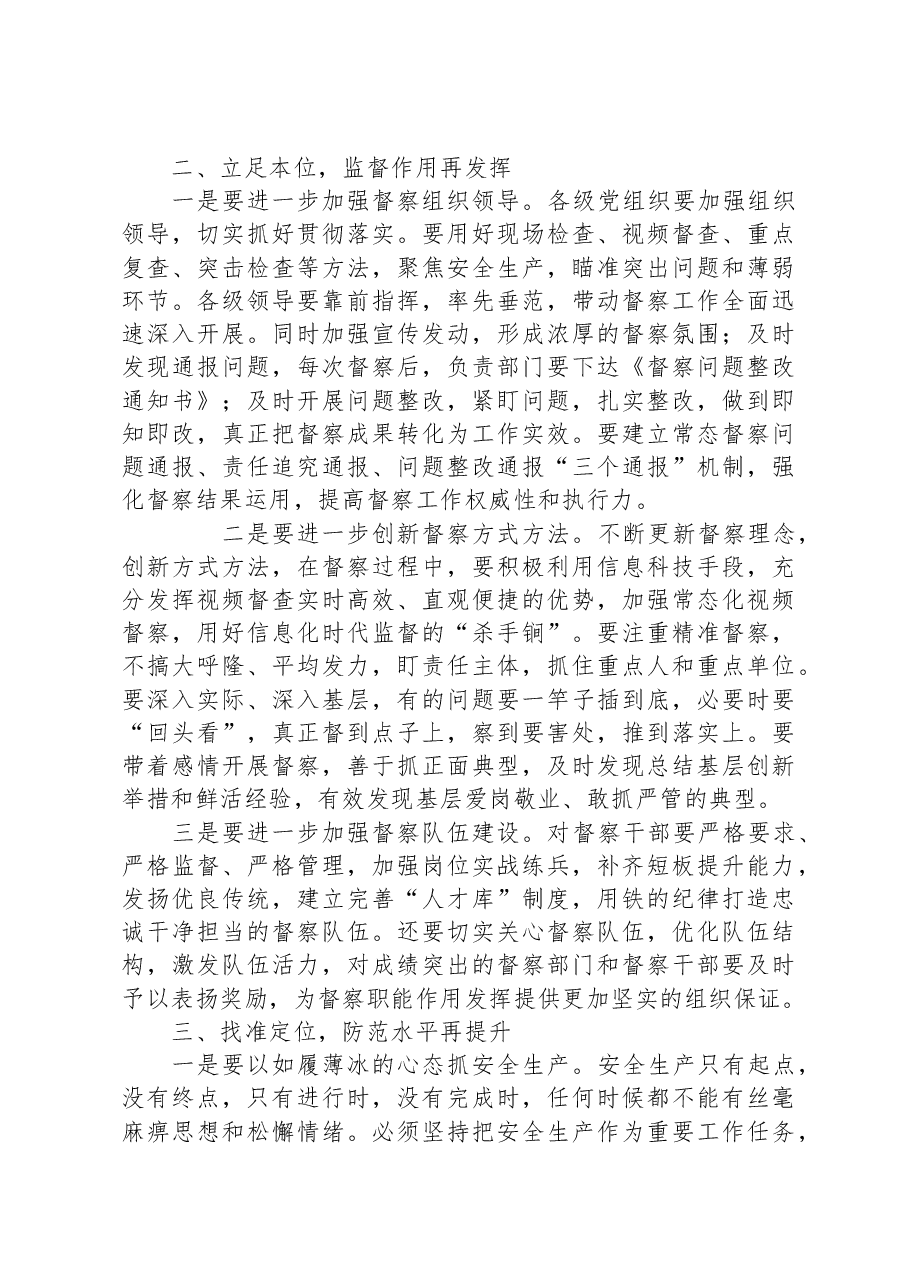 二、立足本位，监督作用再发挥

一是要进一步加强督察组织领导。各级党组织要加强组织领导，切实抓好贯彻落实。要用好现场检查、视频督查、重点复查、突击检查等方法，聚焦安全生产，瞄准突出问题和薄弱环节。各级领导要靠前指挥，率先垂范，带动督察工作全面迅速深入开展。同时加强宣传发动，形成浓厚的督察氛围；及时发现通报问题，每次督察后，负责部门要下达《督察问题整改通知书》；及时开展问题整改，紧盯问题，扎实整改，做到即知即改，真正把督察成果转化为工作实效。要建立常态督察问题通报、责任追究通报、问题整改通报“三个通报”机制，强化督察结果运用，提高督察工作权威性和执行力。

二是要进一步创新督察方式方法。不断更新督察理念，创新方式方法，在督察过程中，要积极利用信息科技手段，充分发挥视频督查实时高效、直观便捷的优势，加强常态化视频督察，用好信息化时代监督的“杀手锏”。要注重精准督察，不搞大呼隆、平均发力，盯责任主体，抓住重点人和重点单位。要深入实际、深入基层，有的问题要一竿子插到底，必要时要“回头看”，真正督到点子上，察到要害处，推到落实上。要带着感情开展督察，善于抓正面典型，及时发现总结基层创新举措和鲜活经验，有效发现基层爱岗敬业、敢抓严管的典型。

三是要进一步加强督察队伍建设。对督察干部要严格要求、严格监督、严格管理，加强岗位实战练兵，补齐短板提升能力，发扬优良传统，建立完善“人才库”制度，用铁的纪律打造忠诚干净担当的督察队伍。还要切实关心督察队伍，优化队伍结构，激发队伍活力，对成绩突出的督察部门和督察干部要及时予以表扬奖励，为督察职能作用发挥提供更加坚实的组织保证。

三、找准定位，防范水平再提升

一是要以如履薄冰的心态抓安全生产。安全生产只有起点，没有终点，只有进行时，没有完成时，任何时候都不能有丝毫麻痹思想和松懈情绪。必须坚持把安全生产作为重要工作任务，